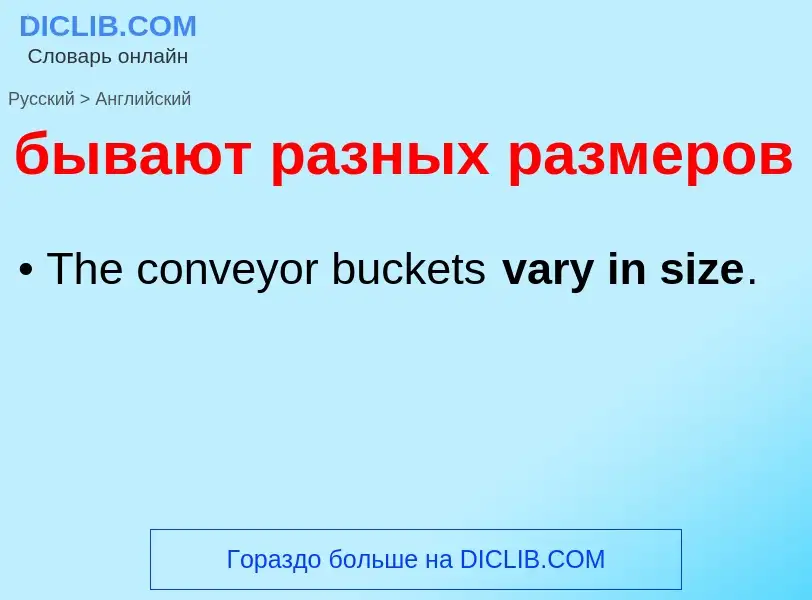 DICLIB.COM
Словарь онлайн

Русский > Английский

бывают разных размеров

• The conveyor buckets vary in size.

Гораздо больше на DICLIB.COM